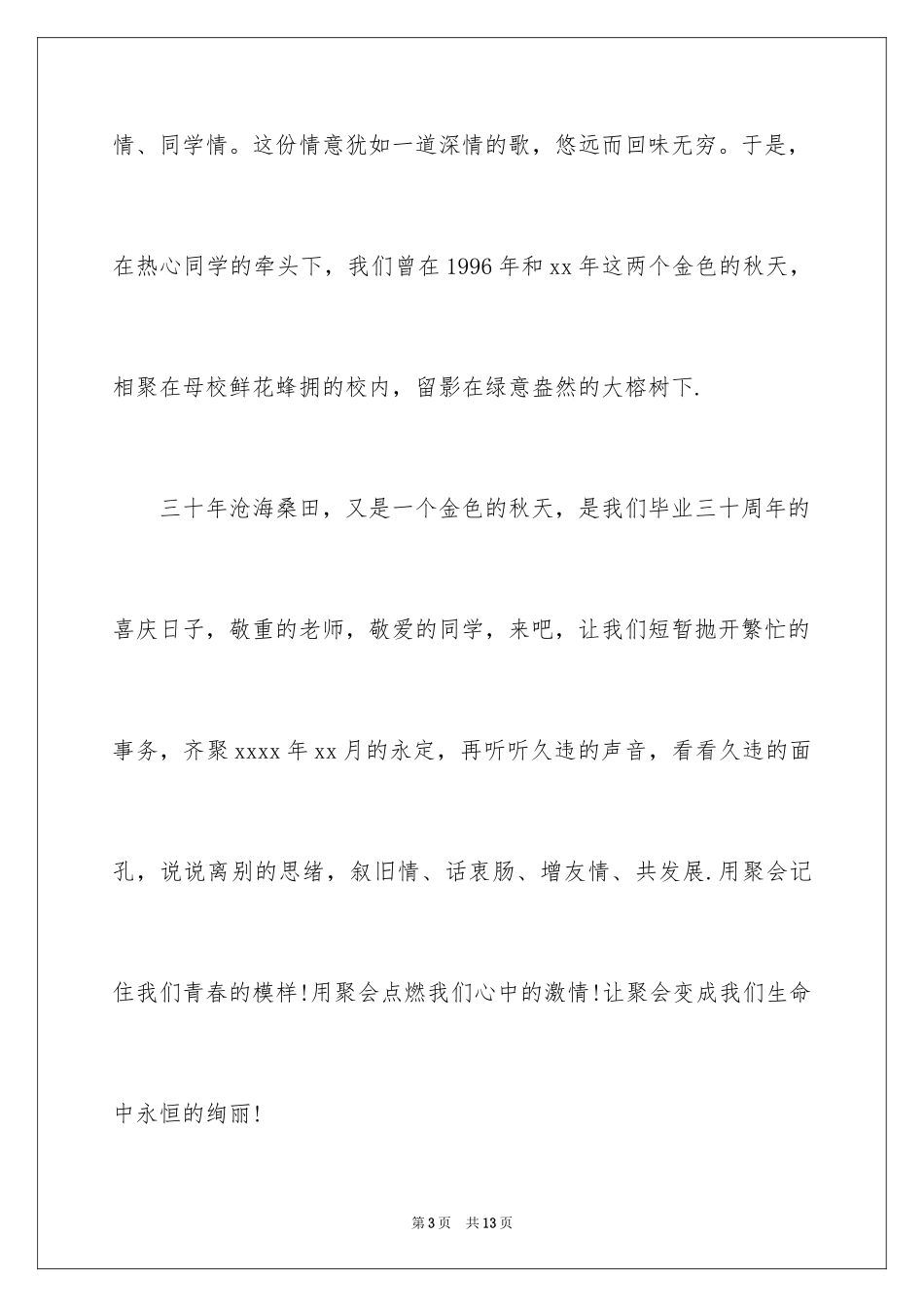 情、同学情。这份情意犹如一道深情的歌，悠远而回味无穷。于是，在热心同学的牵头下，我们曾在1996年和xx年这两个金色的秋天，相聚在母校鲜花蜂拥的校内，留影在绿意盎然的大榕树下.

三十年沧海桑田，又是一个金色的秋天，是我们毕业三十周年的喜庆日子，敬重的老师，敬爱的同学，来吧，让我们短暂抛开繁忙的事务，齐聚xxxx年xx月的永定，再听听久违的声音，看看久违的面孔，说说离别的思绪，叙旧情、话衷肠、增友情、共发展.用聚会记住我们青春的模样!用聚会点燃我们心中的激情!让聚会变成我们生命中永恒的绚丽!

第3页 共13页